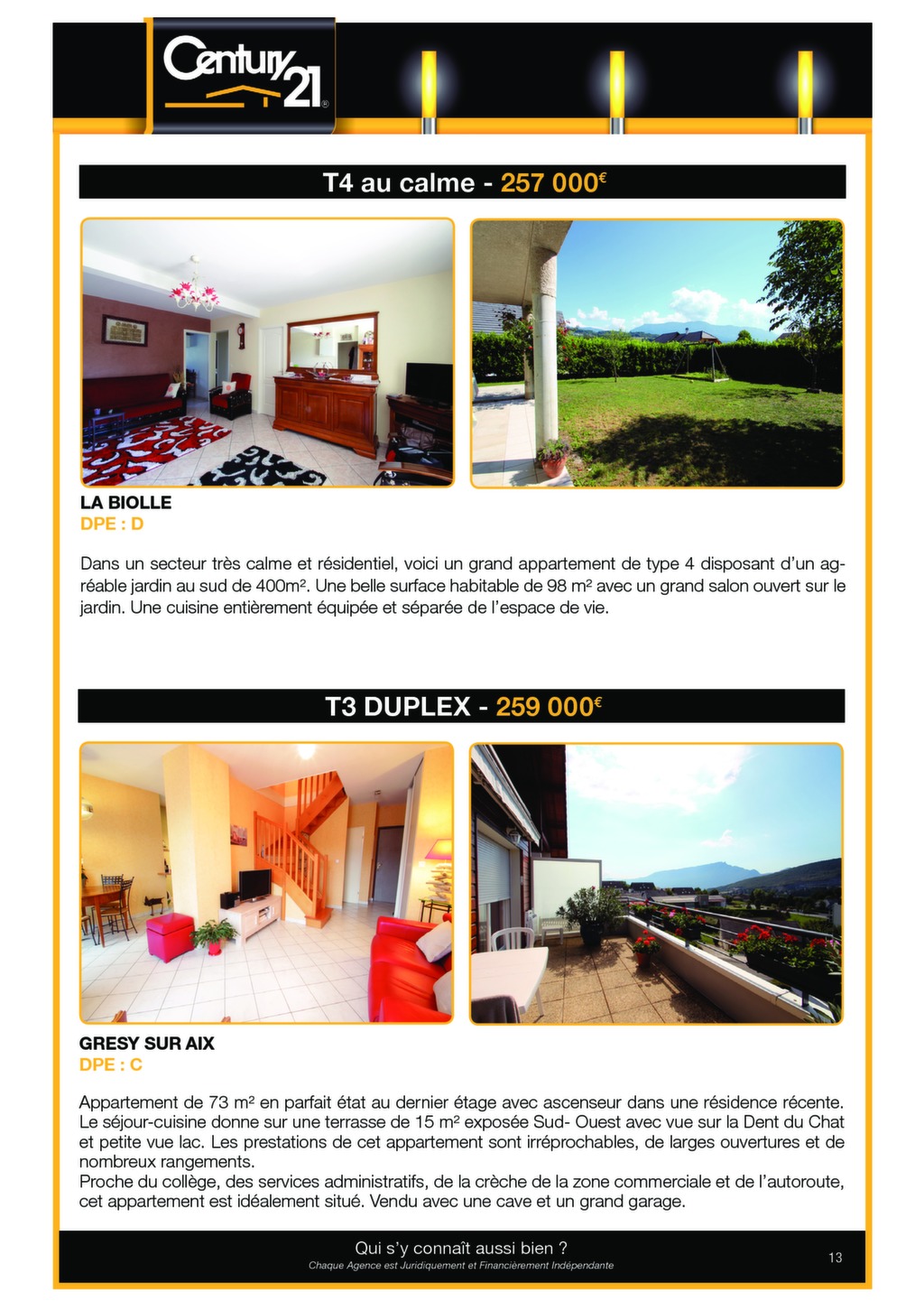 Century 21

T4 au calme - 257 000€

LA BIOLLE
DPE : D

Dans un secteur très calme et résidentiel, voici un grand appartement de type 4 disposant d'un agréable jardin au sud de 400m². Une belle surface habitable de 98 m² avec un grand salon ouvert sur le jardin. Une cuisine entièrement équipée et séparée de l'espace de vie.

T3 DUPLEX - 259 000€

GRESY SUR AIX
DPE : C

Appartement de 73 m² en parfait état au dernier étage avec ascenseur dans une résidence récente. Le séjour-cuisine donne sur une terrasse de 15 m² exposée Sud- Ouest avec vue sur la Dent du Chat et petite vue lac. Les prestations de cet appartement sont irréprochables, de larges ouvertures et de nombreux rangements.
Proche du collège, des services administratifs, de la crèche de la zone commerciale et de l'autoroute, cet appartement est idéalement situé. Vendu avec une cave et un grand garage.

Qui s'y connaît aussi bien ?
Chaque Agence est Juridiquement et Financièrement Indépendante
13